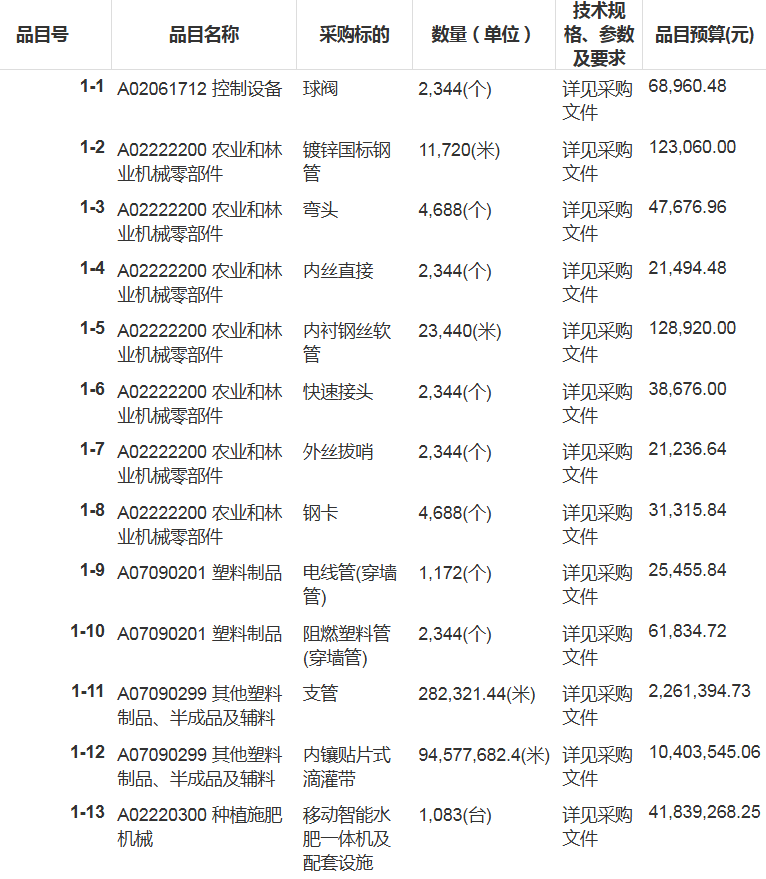 | 品目号 | 品目名称 | 采购标的 | 数量（单位） | 技术规格、参数及要求 | 品目预算(元) |
|---|---|---|---|---|---|
| 1-1 | A02061712 控制设备 | 球阀 | 2,344(个) | 详见采购文件 | 68,960.48 |
| 1-2 | A02222200 农业和林业机械零部件 | 镀锌国标钢管 | 11,720(米) | 详见采购文件 | 123,060.00 |
| 1-3 | A02222200 农业和林业机械零部件 | 弯头 | 4,688(个) | 详见采购文件 | 47,676.96 |
| 1-4 | A02222200 农业和林业机械零部件 | 内丝直接 | 2,344(个) | 详见采购文件 | 21,494.48 |
| 1-5 | A02222200 农业和林业机械零部件 | 内衬钢丝软管 | 23,440(米) | 详见采购文件 | 128,920.00 |
| 1-6 | A02222200 农业和林业机械零部件 | 快速接头 | 2,344(个) | 详见采购文件 | 38,676.00 |
| 1-7 | A02222200 农业和林业机械零部件 | 外丝拔哨 | 2,344(个) | 详见采购文件 | 21,236.64 |
| 1-8 | A02222200 农业和林业机械零部件 | 钢卡 | 4,688(个) | 详见采购文件 | 31,315.84 |
| 1-9 | A07090201 塑料制品 | 电线管(穿墙管) | 1,172(个) | 详见采购文件 | 25,455.84 |
| 1-10 | A07090201 塑料制品 | 阻燃塑料管(穿墙管) | 2,344(个) | 详见采购文件 | 61,834.72 |
| 1-11 | A07090299 其他塑料制品、半成品及辅料 | 支管 | 282,321.44(米) | 详见采购文件 | 2,261,394.73 |
| 1-12 | A07090299 其他塑料制品、半成品及辅料 | 内镶贴片式滴灌带 | 94,577,682.4(米) | 详见采购文件 | 10,403,545.06 |
| 1-13 | A02220300 种植施肥机械 | 移动智能水肥一体机及配套设施 | 1,083(台) | 详见采购文件 | 41,839,268.25 |